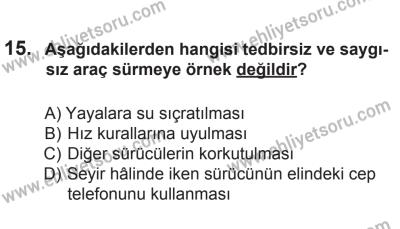 www.ehliyetsoru.com
www.ehliyetsoru.com

15. Aşağıdakilerden hangisi tedbirsiz ve saygısız araç sürmeye örnek değildir?

A) Yayalara su sıçratılması
B) Hız kurallarına uyulması
C) Diğer sürücülerin korkutulması
D) Seyir hâlinde iken sürücünün elindeki cep telefonunu kullanması

www.ehliyetsoru.com
www.ehliyetsoru.com